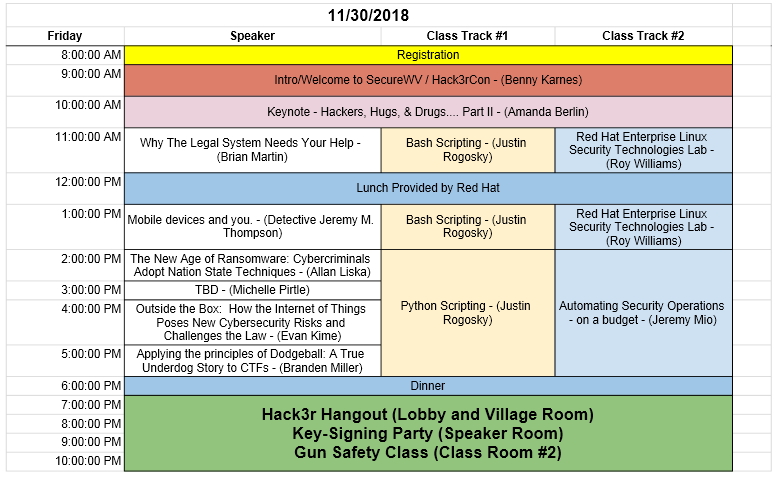 11/30/2018

| Friday | Speaker | Class Track #1 | Class Track #2 |
|---|---|---|---|
| 8:00:00 AM | Registration | | |
| 9:00:00 AM | Intro/Welcome to SecureWV / Hack3rCon - (Benny Karnes) | | |
| 10:00:00 AM | Keynote - Hackers, Hugs, & Drugs.... Part II - (Amanda Berlin) | | |
| 11:00:00 AM | Why The Legal System Needs Your Help - (Brian Martin) | Bash Scripting - (Justin Rogosky) | Red Hat Enterprise Linux Security Technologies Lab - (Roy Williams) |
| 12:00:00 PM | Lunch Provided by Red Hat | | |
| 1:00:00 PM | Mobile devices and you. - (Detective Jeremy M. Thompson) | Bash Scripting - (Justin Rogosky) | Red Hat Enterprise Linux Security Technologies Lab - (Roy Williams) |
| 2:00:00 PM | The New Age of Ransomware: Cybercriminals Adopt Nation State Techniques - (Allan Liska) | Python Scripting - (Justin Rogosky) | Automating Security Operations - on a budget - (Jeremy Mio) |
| 3:00:00 PM | TBD - (Michelle Pirtle) | | |
| 4:00:00 PM | Outside the Box: How the Internet of Things Poses New Cybersecurity Risks and Challenges the Law - (Evan Kime) | | |
| 5:00:00 PM | Applying the principles of Dodgeball: A True Underdog Story to CTFs - (Branden Miller) | | |
| 6:00:00 PM | Dinner | | |
| 7:00:00 PM | Hack3r Hangout (Lobby and Village Room) Key-Signing Party (Speaker Room) Gun Safety Class (Class Room #2) | | |
| 8:00:00 PM | | | |
| 9:00:00 PM | | | |
| 10:00:00 PM | | | |